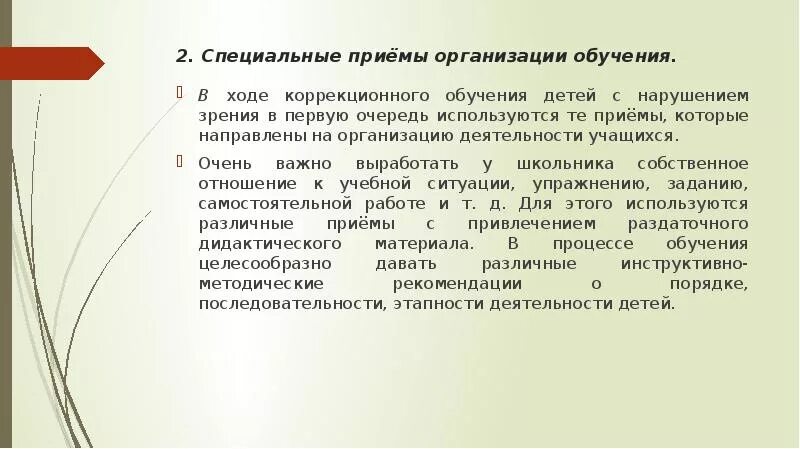 2. Специальные приёмы организации обучения.

В ходе коррекционного обучения детей с нарушением зрения в первую очередь используются те приёмы, которые направлены на организацию деятельности учащихся.

Очень важно выработать у школьника собственное отношение к учебной ситуации, упражнению, заданию, самостоятельной работе и т. д. Для этого используются различные приёмы с привлечением раздаточного дидактического материала. В процессе обучения целесообразно давать различные инструктивно-методические рекомендации о порядке, последовательности, этапности деятельности детей.